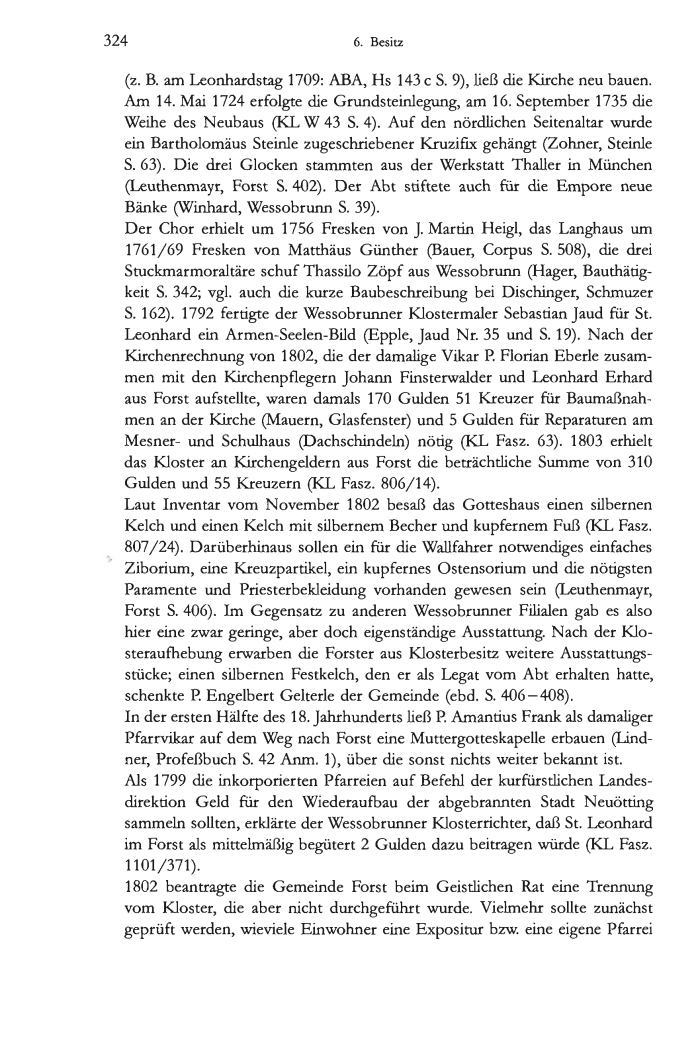 324

6. Besitz

(z. B. am Leonhardstag 1709: ABA, Hs 143 c S. 9), ließ die Kirche neu bauen. Am 14. Mai 1724 erfolgte die Grundsteinlegung, am 16. September 1735 die Weihe des Neubaus (KL W 43 S. 4). Auf den nördlichen Seitenaltar wurde ein Bartholomäus Steinle zugeschriebener Kruzifix gehängt (Zohner, Steinle S. 63). Die drei Glocken stammten aus der Werkstatt Thaller in München (Leuthenmayr, Forst S. 402). Der Abt stiftete auch für die Empore neue Bänke (Winhard, Wessobrunn S. 39).
Der Chor erhielt um 1756 Fresken von J. Martin Heigl, das Langhaus um 1761/69 Fresken von Matthäus Günther (Bauer, Corpus S. 508), die drei Stuckmarmoraltäre schuf Thassilo Zöpf aus Wessobrunn (Hager, Bauthätigkeit S. 342; vgl. auch die kurze Baubeschreibung bei Dischinger, Schmuzer S. 162). 1792 fertigte der Wessobrunner Klostermaler Sebastian Jaud für St. Leonhard ein Armen-Seelen-Bild (Epple, Jaud Nr. 35 und S. 19). Nach der Kirchenrechnung von 1802, die der damalige Vikar P. Florian Eberle zusammen mit den Kirchenpflegern Johann Finsterwalder und Leonhard Erhard aus Forst aufstellte, waren damals 170 Gulden 51 Kreuzer für Baumaßnahmen an der Kirche (Mauern, Glasfenster) und 5 Gulden für Reparaturen am Mesner- und Schulhaus (Dachschindeln) nötig (KL Fasz. 63). 1803 erhielt das Kloster an Kirchengeldern aus Forst die beträchtliche Summe von 310 Gulden und 55 Kreuzern (KL Fasz. 806/14).
Laut Inventar vom November 1802 besaß das Gotteshaus einen silbernen Kelch und einen Kelch mit silbernem Becher und kupfernem Fuß (KL Fasz. 807/24). Darüberhinaus sollen ein für die Wallfahrer notwendiges einfaches Ziborium, eine Kreuzpartikel, ein kupfernes Ostensorium und die nötigsten Paramente und Priesterbekleidung vorhanden gewesen sein (Leuthenmayr, Forst S. 406). Im Gegensatz zu anderen Wessobrunner Filialen gab es also hier eine zwar geringe, aber doch eigenständige Ausstattung. Nach der Klosteraufhebung erwarben die Forster aus Klosterbesitz weitere Ausstattungsstücke; einen silbernen Festkelch, den er als Legat vom Abt erhalten hatte, schenkte P. Engelbert Gelterle der Gemeinde (ebd. S. 406–408).
In der ersten Hälfte des 18. Jahrhunderts ließ P. Amantius Frank als damaliger Pfarrvikar auf dem Weg nach Forst eine Muttergotteskapelle erbauen (Lindner, Profeßbuch S. 42 Anm. 1), über die sonst nichts weiter bekannt ist.
Als 1799 die inkorporierten Pfarreien auf Befehl der kurfürstlichen Landesdirektion Geld für den Wiederaufbau der abgebrannten Stadt Neuötting sammeln sollten, erklärte der Wessobrunner Klosterrichter, daß St. Leonhard im Forst als mittelmäßig begütert 2 Gulden dazu beitragen würde (KL Fasz. 1101/371).
1802 beantragte die Gemeinde Forst beim Geistlichen Rat eine Trennung vom Kloster, die aber nicht durchgeführt wurde. Vielmehr sollte zunächst geprüft werden, wieviele Einwohner eine Expositur bzw. eine eigene Pfarrei